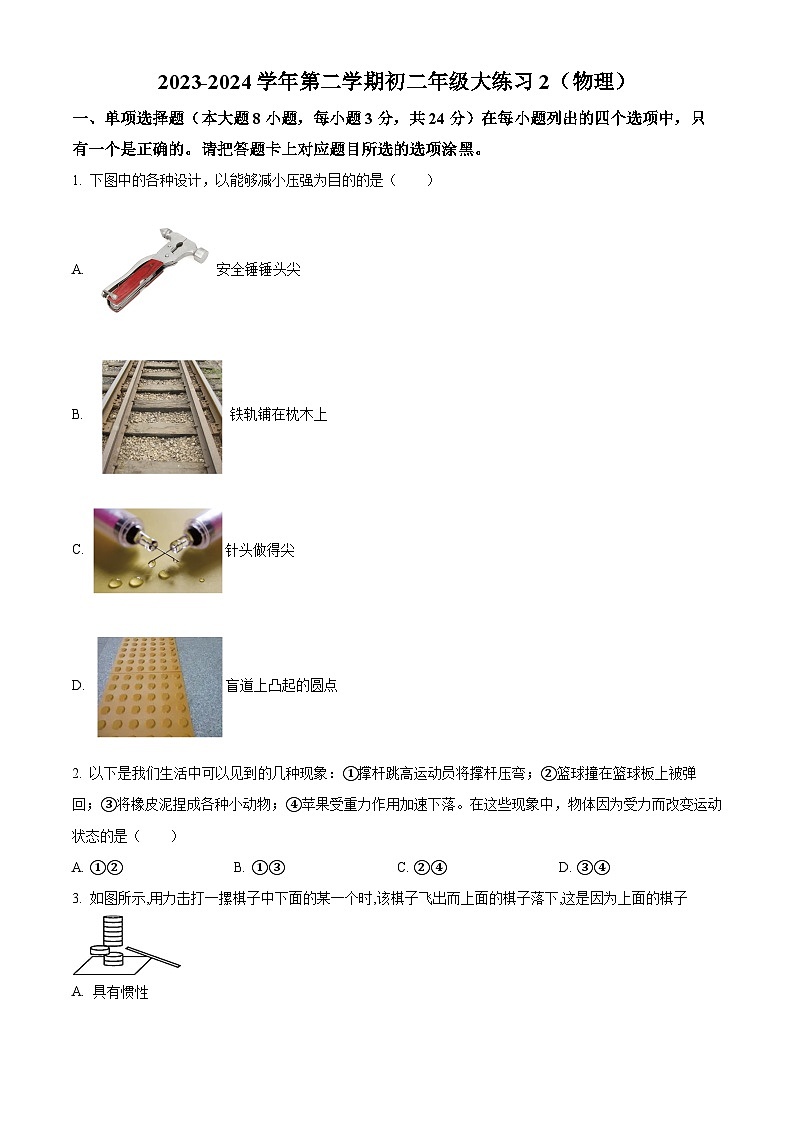 2023-2024 学年第二学期初二年级大练习 2（物理）

一、单项选择题（本大题 8 小题，每小题 3 分，共 24 分）在每小题列出的四个选项中，只有一个是正确的。请把答题卡上对应题目所选的选项涂黑。

1. 下图中的各种设计，以能够减小压强为目的的是（　　）

A. 安全锤锤头尖

B. 铁轨铺在枕木上

C. 针头做得尖

D. 盲道上凸起的圆点

2. 以下是我们生活中可以见到的几种现象：①撑杆跳高运动员将撑杆压弯；②篮球撞在篮球板上被弹回；③将橡皮泥捏成各种小动物；④苹果受重力作用加速下落。在这些现象中，物体因为受力而改变运动状态的是（　　）

A. ①②　　B. ①③　　C. ②④　　D. ③④

3. 如图所示,用力击打一摞棋子中下面的某一个时,该棋子飞出而上面的棋子落下,这是因为上面的棋子

A. 具有惯性